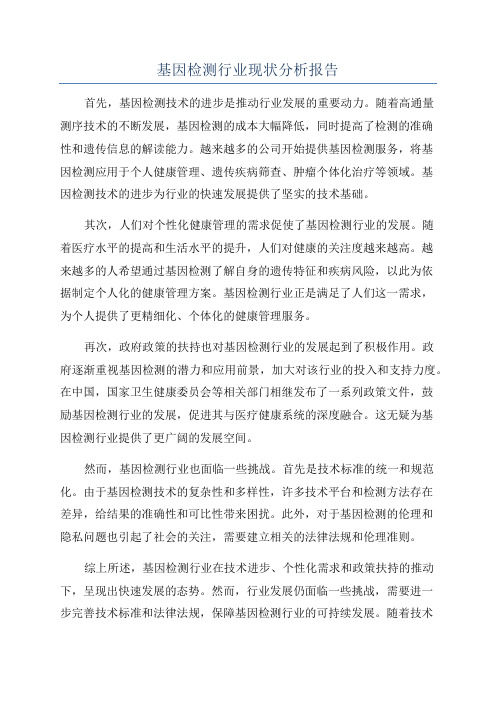 基因检测行业现状分析报告

首先，基因检测技术的进步是推动行业发展的重要动力。随着高通量测序技术的不断发展，基因检测的成本大幅降低，同时提高了检测的准确性和遗传信息的解读能力。越来越多的公司开始提供基因检测服务，将基因检测应用于个人健康管理、遗传疾病筛查、肿瘤个体化治疗等领域。基因检测技术的进步为行业的快速发展提供了坚实的技术基础。

其次，人们对个性化健康管理的需求促使了基因检测行业的发展。随着医疗水平的提高和生活水平的提升，人们对健康的关注度越来越高。越来越多的人希望通过基因检测了解自身的遗传特征和疾病风险，以此为依据制定个人化的健康管理方案。基因检测行业正是满足了人们这一需求，为个人提供了更精细化、个体化的健康管理服务。

再次，政府政策的扶持也对基因检测行业的发展起到了积极作用。政府逐渐重视基因检测的潜力和应用前景，加大对该行业的投入和支持力度。在中国，国家卫生健康委员会等相关部门相继发布了一系列政策文件，鼓励基因检测行业的发展，促进其与医疗健康系统的深度融合。这无疑为基因检测行业提供了更广阔的发展空间。

然而，基因检测行业也面临一些挑战。首先是技术标准的统一和规范化。由于基因检测技术的复杂性和多样性，许多技术平台和检测方法存在差异，给结果的准确性和可比性带来困扰。此外，对于基因检测的伦理和隐私问题也引起了社会的关注，需要建立相关的法律法规和伦理准则。

综上所述，基因检测行业在技术进步、个性化需求和政策扶持的推动下，呈现出快速发展的态势。然而，行业发展仍面临一些挑战，需要进一步完善技术标准和法律法规，保障基因检测行业的可持续发展。随着技术